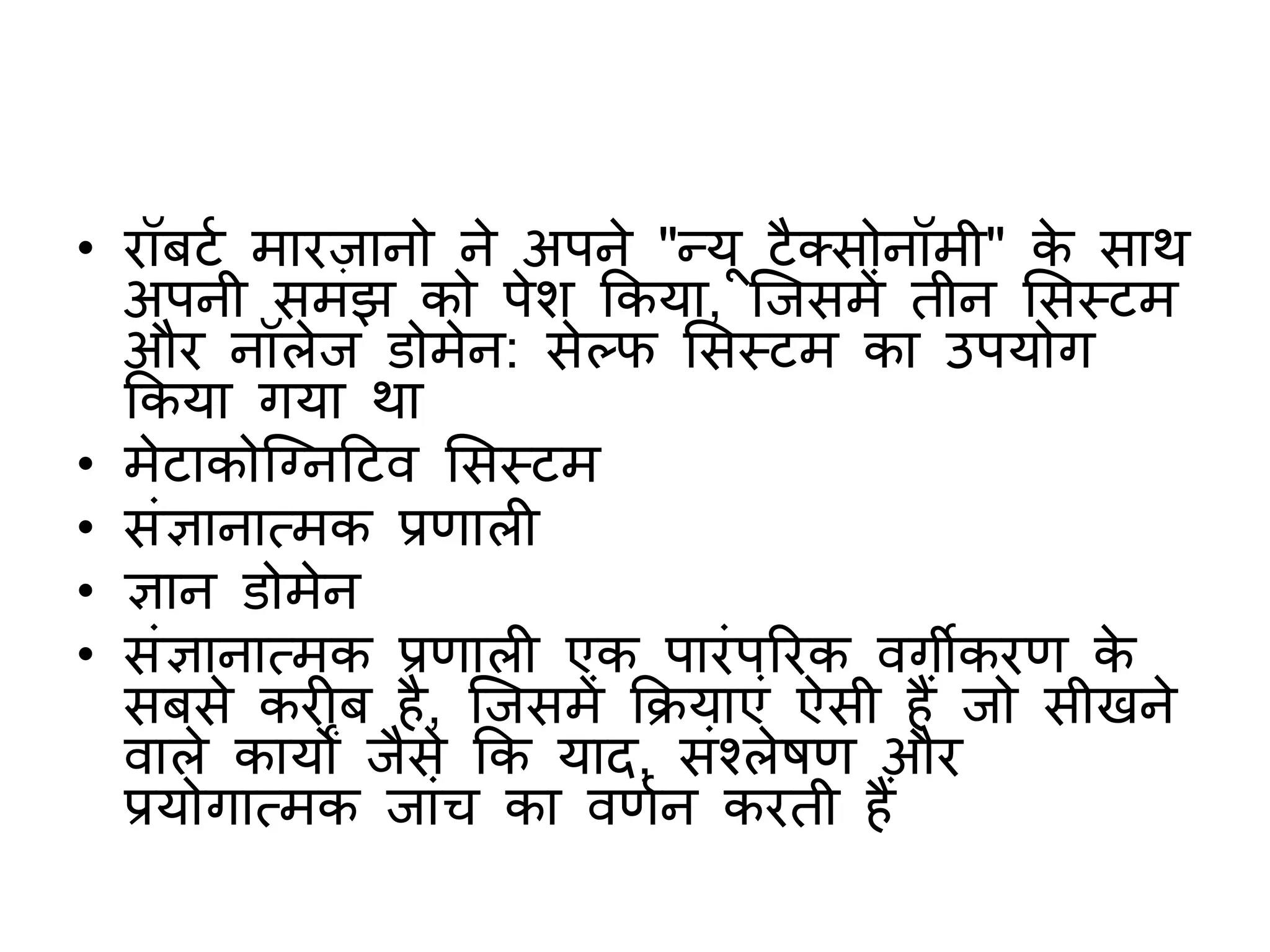 • रॉबर्ट मारज़ानो ने अपने "न्यू टैक्सोनॉमी" के साथ अपनी समझ को पेश किया, जिसमें तीन सिस्टम और नॉलेज डोमेन: सेल्फ सिस्टम का उपयोग किया गया था
• मेटाकोग्निटिव सिस्टम
• संज्ञानात्मक प्रणाली
• ज्ञान डोमेन
• संज्ञानात्मक प्रणाली एक पारंपरिक वर्गीकरण के सबसे करीब है, जिसमें क्रियाएं ऐसी हैं जो सीखने वाले कार्यों जैसे कि याद, संश्लेषण और प्रयोगात्मक जांच का वर्णन करती हैं